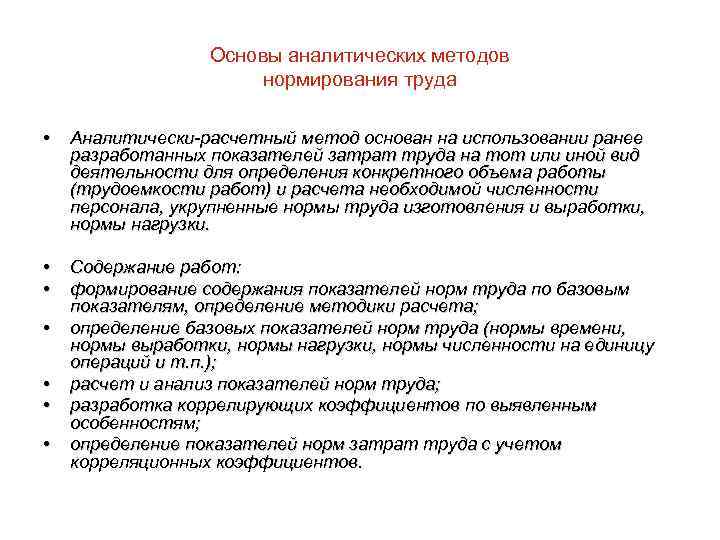 Основы аналитических методов нормирования труда

• Аналитически-расчетный метод основан на использовании ранее разработанных показателей затрат труда на тот или иной вид деятельности для определения конкретного объема работы (трудоемкости работ) и расчета необходимой численности персонала, укрупненные нормы труда изготовления и выработки, нормы нагрузки.

• Содержание работ:
• формирование содержания показателей норм труда по базовым показателям, определение методики расчета;
• определение базовых показателей норм труда (нормы времени, нормы выработки, нормы нагрузки, нормы численности на единицу операций и т.п.);
• расчет и анализ показателей норм труда;
• разработка коррелирующих коэффициентов по выявленным особенностям;
• определение показателей норм затрат труда с учетом корреляционных коэффициентов.